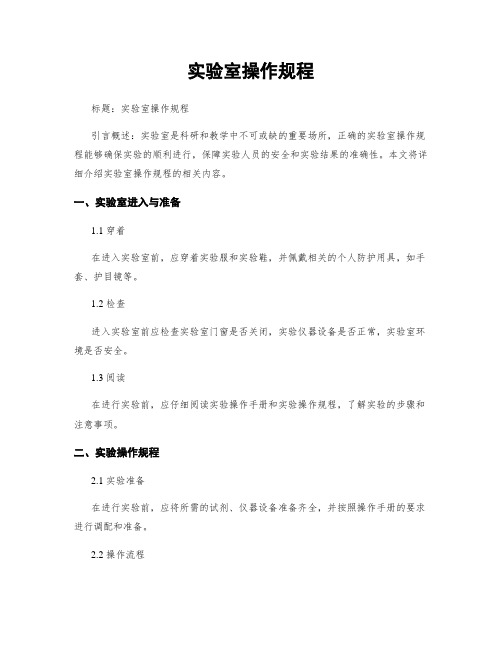 实验室操作规程

标题：实验室操作规程

引言概述：实验室是科研和教学中不可或缺的重要场所，正确的实验室操作规程能够确保实验的顺利进行，保障实验人员的安全和实验结果的准确性。本文将详细介绍实验室操作规程的相关内容。

一、实验室进入与准备

1.1 穿着

在进入实验室前，应穿着实验服和实验鞋，并佩戴相关的个人防护用具，如手套、护目镜等。

1.2 检查

进入实验室前应检查实验室门窗是否关闭，实验仪器设备是否正常，实验室环境是否安全。

1.3 阅读

在进行实验前，应仔细阅读实验操作手册和实验操作规程，了解实验的步骤和注意事项。

二、实验操作规程

2.1 实验准备

在进行实验前，应将所需的试剂、仪器设备准备齐全，并按照操作手册的要求进行调配和准备。

2.2 操作流程